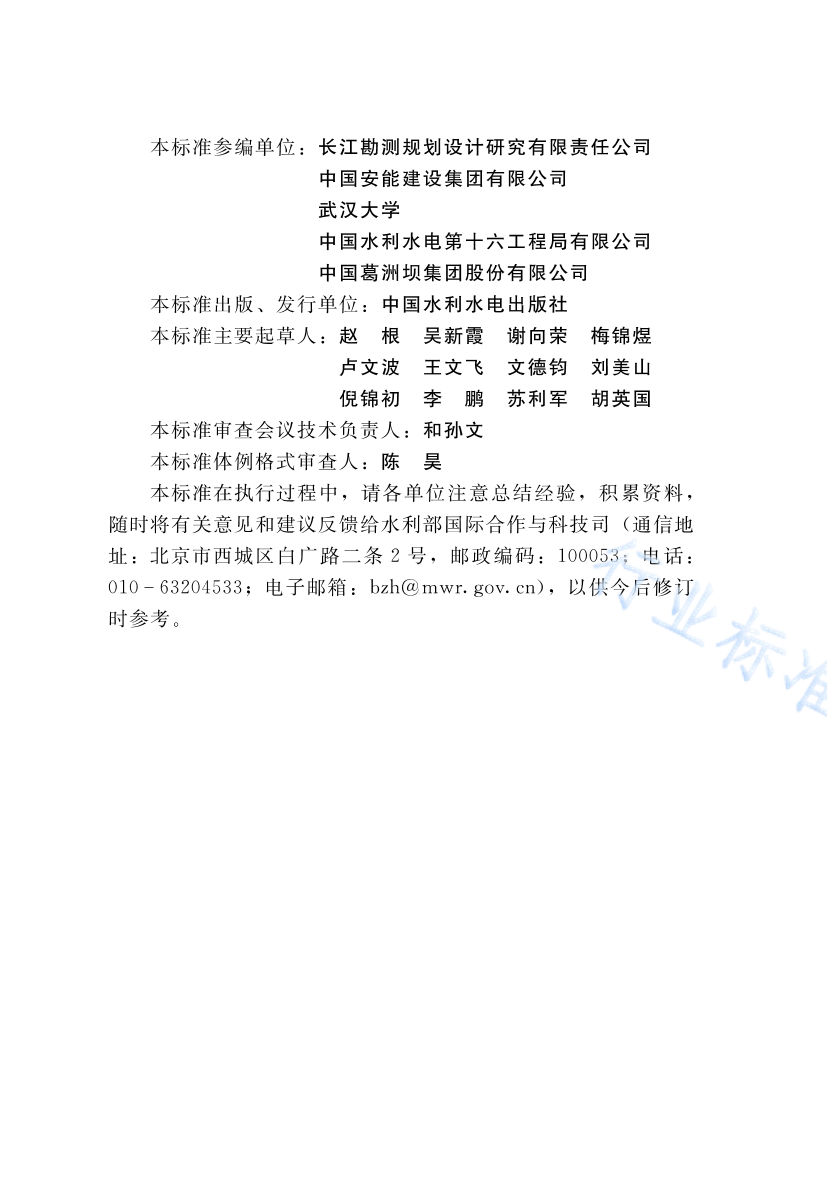 本标准参编单位：长江勘测规划设计研究有限责任公司
中国安能建设集团有限公司
武汉大学
中国水利水电第十六工程局有限公司
中国葛洲坝集团股份有限公司

本标准出版、发行单位：中国水利水电出版社

本标准主要起草人：赵　根　吴新霞　谢向荣　梅锦煜
卢文波　王文飞　文德钧　刘美山
倪锦初　李　鹏　苏利军　胡英国

本标准审查会议技术负责人：和孙文

本标准体例格式审查人：陈　昊

本标准在执行过程中，请各单位注意总结经验，积累资料，随时将有关意见和建议反馈给水利部国际合作与科技司（通信地址：北京市西城区白广路二条 2 号，邮政编码：100053；电话：010－63204533；电子邮箱：bzh@mwr.gov.cn），以供今后修订时参考。

行业标准